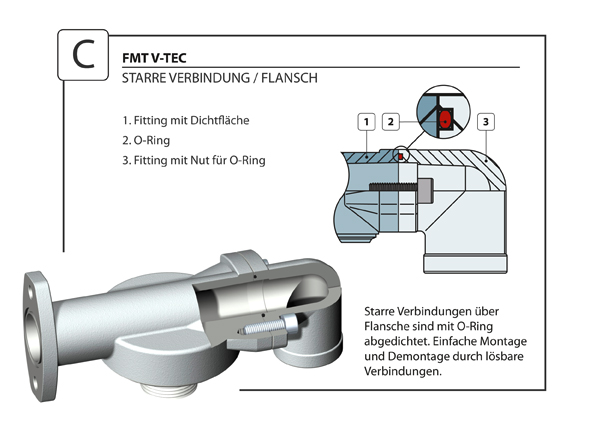 C

FMT V-TEC

STARRE VERBINDUNG / FLANSCH

1. Fitting mit Dichtfläche

2. O-Ring

3. Fitting mit Nut für O-Ring

1

2

3

Starre Verbindungen über Flansche sind mit O-Ring abgedichtet. Einfache Montage und Demontage durch lösbare Verbindungen.